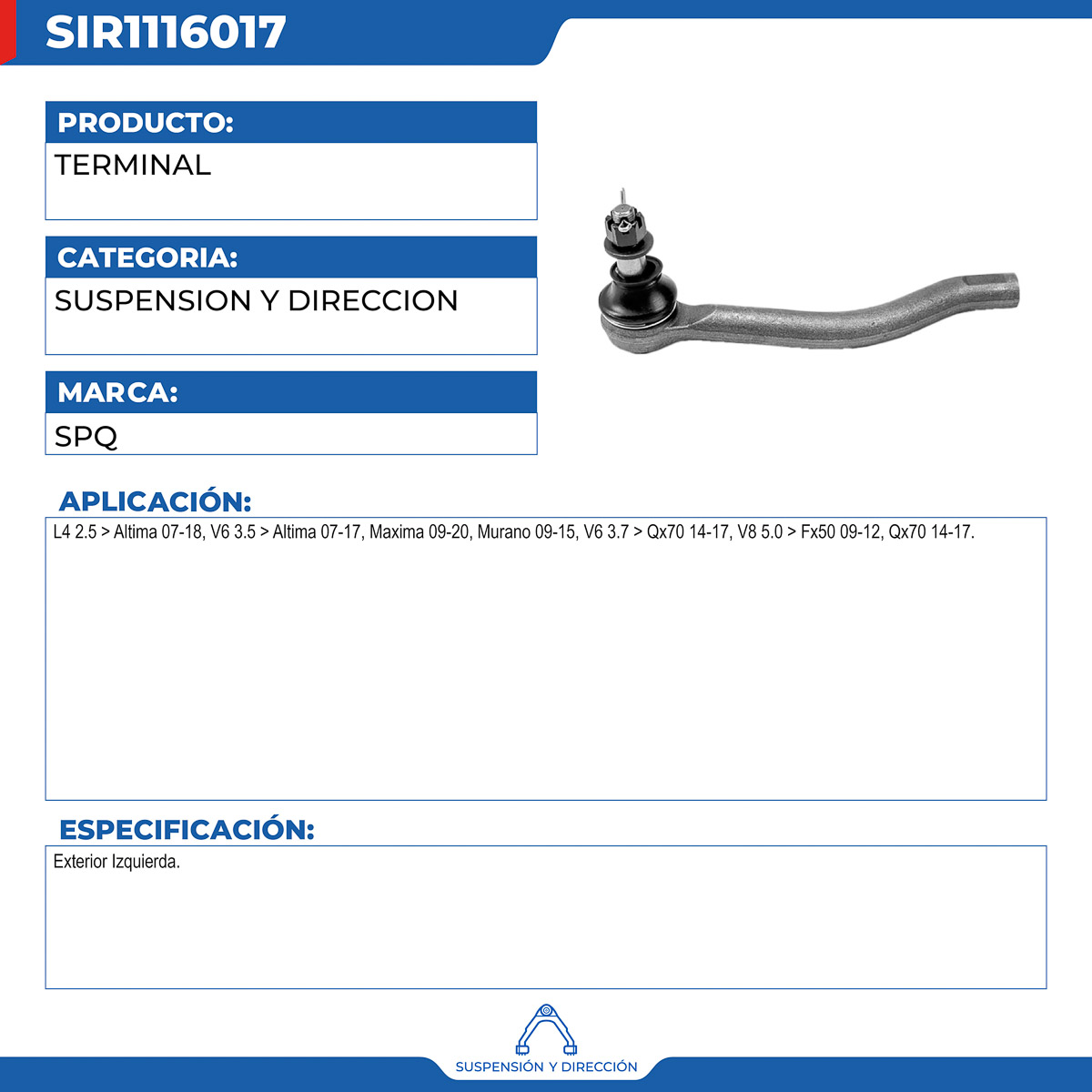 SIR1116017

PRODUCTO:
TERMINAL

CATEGORIA:
SUSPENSION Y DIRECCION

MARCA:
SPQ

APLICACIÓN:
L4 2.5 > Altima 07-18, V6 3.5 > Altima 07-17, Maxima 09-20, Murano 09-15, V6 3.7 > Qx70 14-17, V8 5.0 > Fx50 09-12, Qx70 14-17.

ESPECIFICACIÓN:
Exterior Izquierda.

SUSPENSIÓN Y DIRECCIÓN